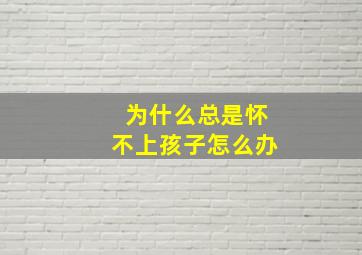 为什么总是怀
不上孩子怎么办